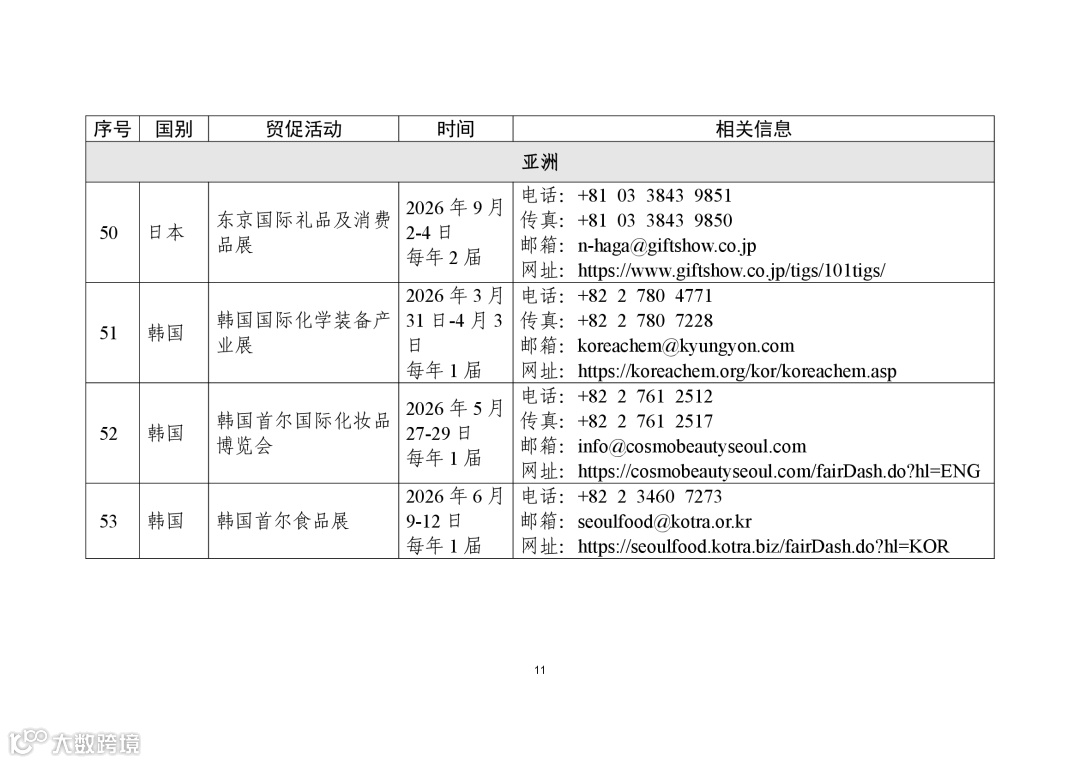 | 序号 | 国别 | 贸促活动 | 时间 | 相关信息 |
|---|---|---|---|---|
| 亚洲 | | | | |
| 50 | 日本 | 东京国际礼品及消费品展 | 2026 年 9 月 2-4 日 每年 2 届 | 电话：+81 03 3843 9851 传真：+81 03 3843 9850 邮箱：n-haga@giftshow.co.jp 网址：https://www.giftshow.co.jp/tigs/101tigs/ |
| 51 | 韩国 | 韩国国际化学装备产业展 | 2026 年 3 月 31 日-4 月 3 日 每年 1 届 | 电话：+82 2 780 4771 传真：+82 2 780 7228 邮箱：koreachem@kyungyon.com 网址：https://koreachem.org/kor/koreachem.asp |
| 52 | 韩国 | 韩国首尔国际化妆品博览会 | 2026 年 5 月 27-29 日 每年 1 届 | 电话：+82 2 761 2512 传真：+82 2 761 2517 邮箱：info@cosmobeautyseoul.com 网址：https://cosmobeautyseoul.com/fairDash.do?hl=ENG |
| 53 | 韩国 | 韩国首尔食品展 | 2026 年 6 月 9-12 日 每年 1 届 | 电话：+82 2 3460 7273 邮箱：seoulfood@kotra.or.kr 网址：https://seoulfood.kotra.biz/fairDash.do?hl=KOR |

11

大数跨境